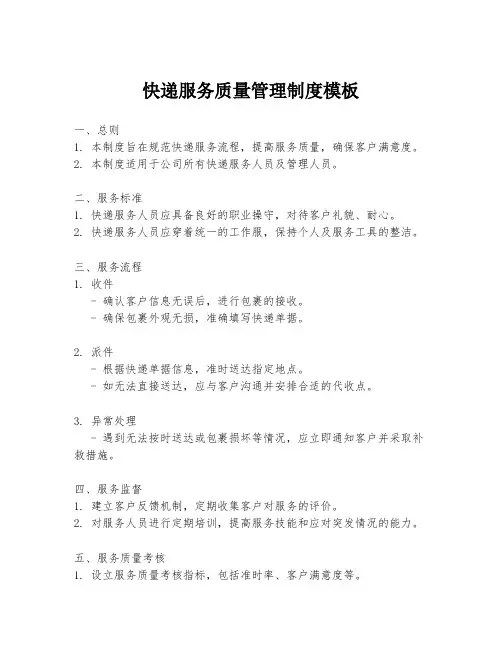 快递服务质量管理制度模板

一、总则
1. 本制度旨在规范快递服务流程，提高服务质量，确保客户满意度。
2. 本制度适用于公司所有快递服务人员及管理人员。

二、服务标准
1. 快递服务人员应具备良好的职业操守，对待客户礼貌、耐心。
2. 快递服务人员应穿着统一的工作服，保持个人及服务工具的整洁。

三、服务流程
1. 收件
- 确认客户信息无误后，进行包裹的接收。
- 确保包裹外观无损，准确填写快递单据。

2. 派件
- 根据快递单据信息，准时送达指定地点。
- 如无法直接送达，应与客户沟通并安排合适的代收点。

3. 异常处理
- 遇到无法按时送达或包裹损坏等情况，应立即通知客户并采取补救措施。

四、服务监督
1. 建立客户反馈机制，定期收集客户对服务的评价。
2. 对服务人员进行定期培训，提高服务技能和应对突发情况的能力。

五、服务质量考核
1. 设立服务质量考核指标，包括准时率、客户满意度等。